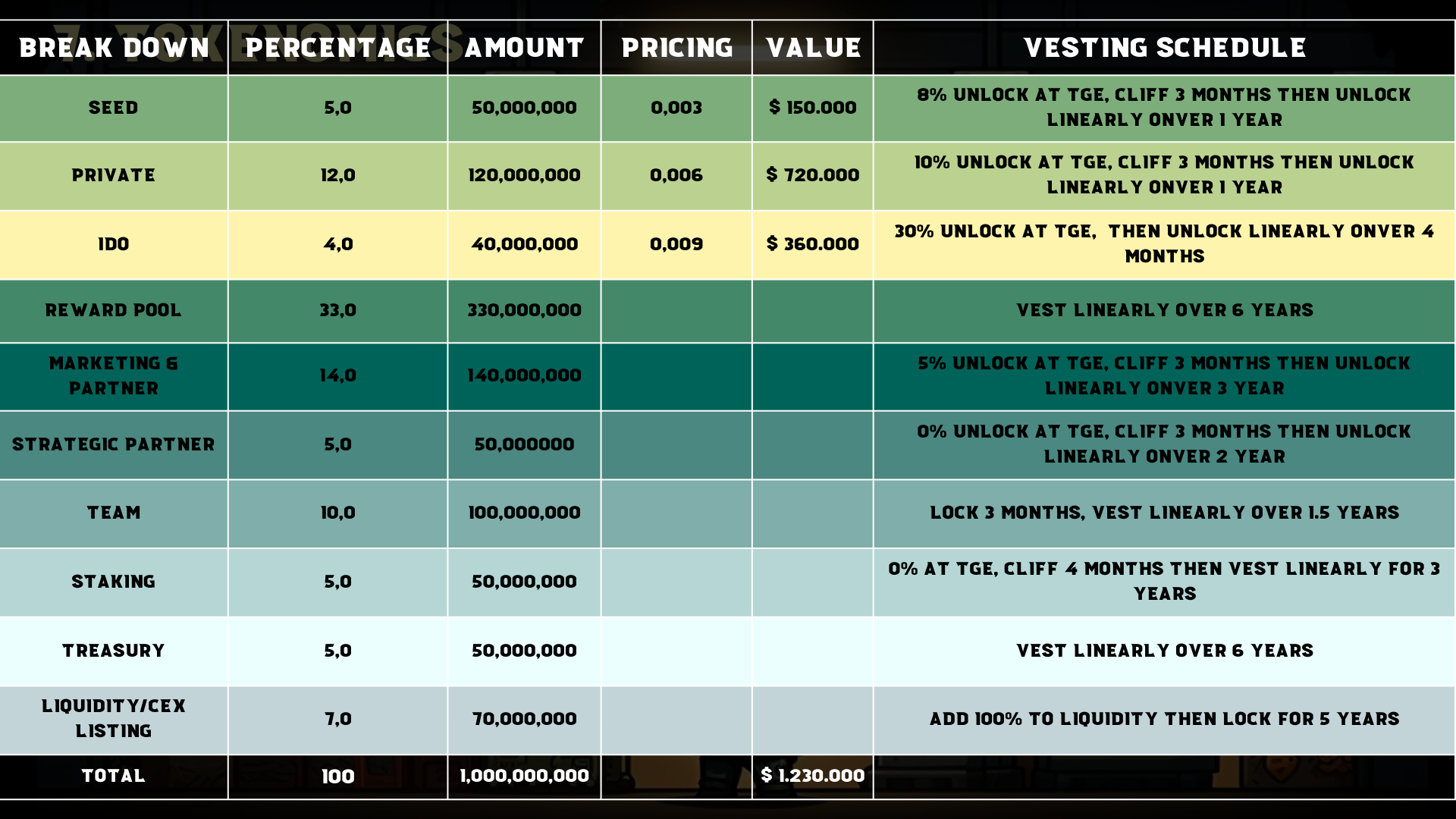 7. TOKENOMICS

| BREAK DOWN | PERCENTAGE | AMOUNT | PRICING | VALUE | VESTING SCHEDULE |
|---|---|---|---|---|---|
| SEED | 5,0 | 50,000,000 | 0,003 | $ 150.000 | 8% UNLOCK AT TGE, CLIFF 3 MONTHS THEN UNLOCK LINEARLY ONVER 1 YEAR |
| PRIVATE | 12,0 | 120,000,000 | 0,006 | $ 720.000 | 10% UNLOCK AT TGE, CLIFF 3 MONTHS THEN UNLOCK LINEARLY ONVER 1 YEAR |
| IDO | 4,0 | 40,000,000 | 0,009 | $ 360.000 | 30% UNLOCK AT TGE, THEN UNLOCK LINEARLY ONVER 4 MONTHS |
| REWARD POOL | 33,0 | 330,000,000 | | | VEST LINEARLY OVER 6 YEARS |
| MARKETING & PARTNER | 14,0 | 140,000,000 | | | 5% UNLOCK AT TGE, CLIFF 3 MONTHS THEN UNLOCK LINEARLY ONVER 3 YEAR |
| STRATEGIC PARTNER | 5,0 | 50,000000 | | | 0% UNLOCK AT TGE, CLIFF 3 MONTHS THEN UNLOCK LINEARLY ONVER 2 YEAR |
| TEAM | 10,0 | 100,000,000 | | | LOCK 3 MONTHS, VEST LINEARLY OVER 1.5 YEARS |
| STAKING | 5,0 | 50,000,000 | | | 0% AT TGE, CLIFF 4 MONTHS THEN VEST LINEARLY FOR 3 YEARS |
| TREASURY | 5,0 | 50,000,000 | | | VEST LINEARLY OVER 6 YEARS |
| LIQUIDITY/CEX LISTING | 7,0 | 70,000,000 | | | ADD 100% TO LIQUIDITY THEN LOCK FOR 5 YEARS |
| TOTAL | 100 | 1,000,000,000 | | $ 1.230.000 | |